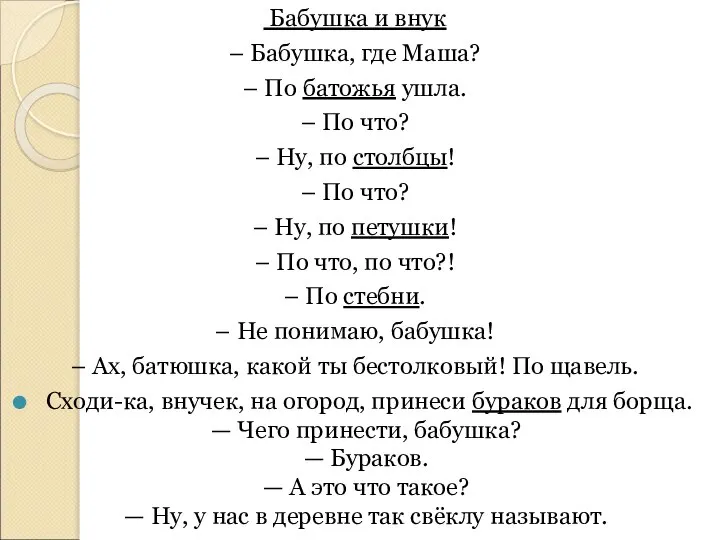 Бабушка и внук
– Бабушка, где Маша?
– По батожья ушла.
– По что?
– Ну, по столбцы!
– По что?
– Ну, по петушки!
– По что, по что?!
– По стебни.
– Не понимаю, бабушка!
– Ах, батюшка, какой ты бестолковый! По щавель.

Сходи-ка, внучек, на огород, принеси бураков для борща.
— Чего принести, бабушка?
— Бураков.
— А это что такое?
— Ну, у нас в деревне так свёклу называют.